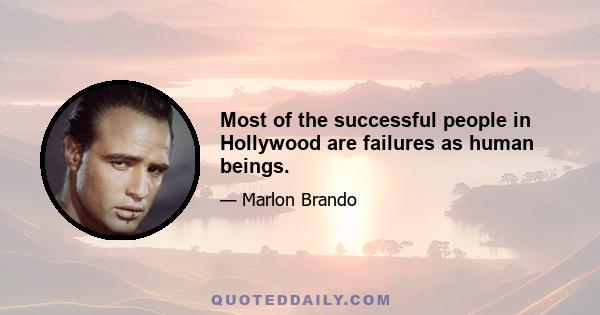 Most of the successful people in Hollywood are failures as human beings.

— Marlon Brando

QUOTEDDAILY.COM